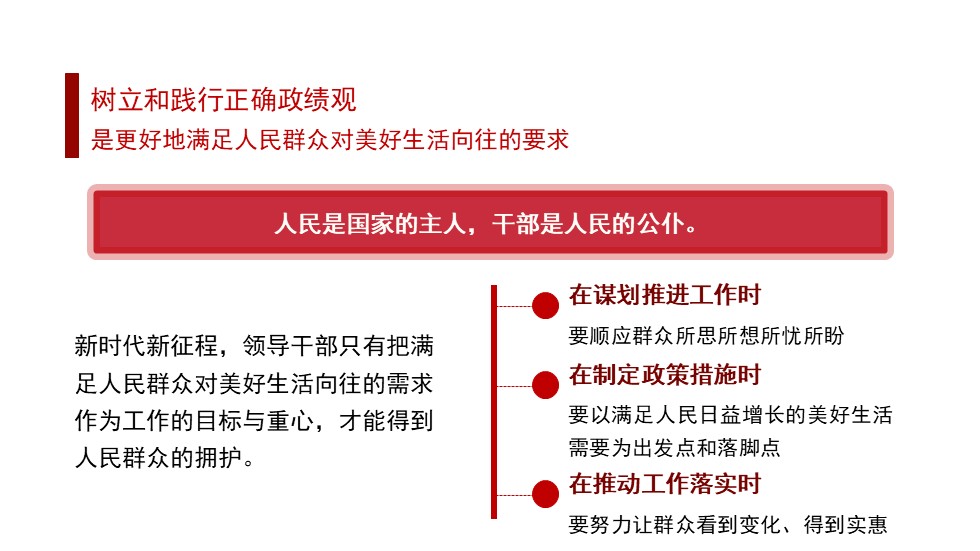 树立和践行正确政绩观
是更好地满足人民群众对美好生活向往的要求

人民是国家的主人，干部是人民的公仆。

新时代新征程，领导干部只有把满足人民群众对美好生活向往的需求作为工作的目标与重心，才能得到人民群众的拥护。

在谋划推进工作时
要顺应群众所思所想所忧所盼

在制定政策措施时
要以满足人民日益增长的美好生活需要为出发点和落脚点

在推动工作落实时
要努力让群众看到变化、得到实惠